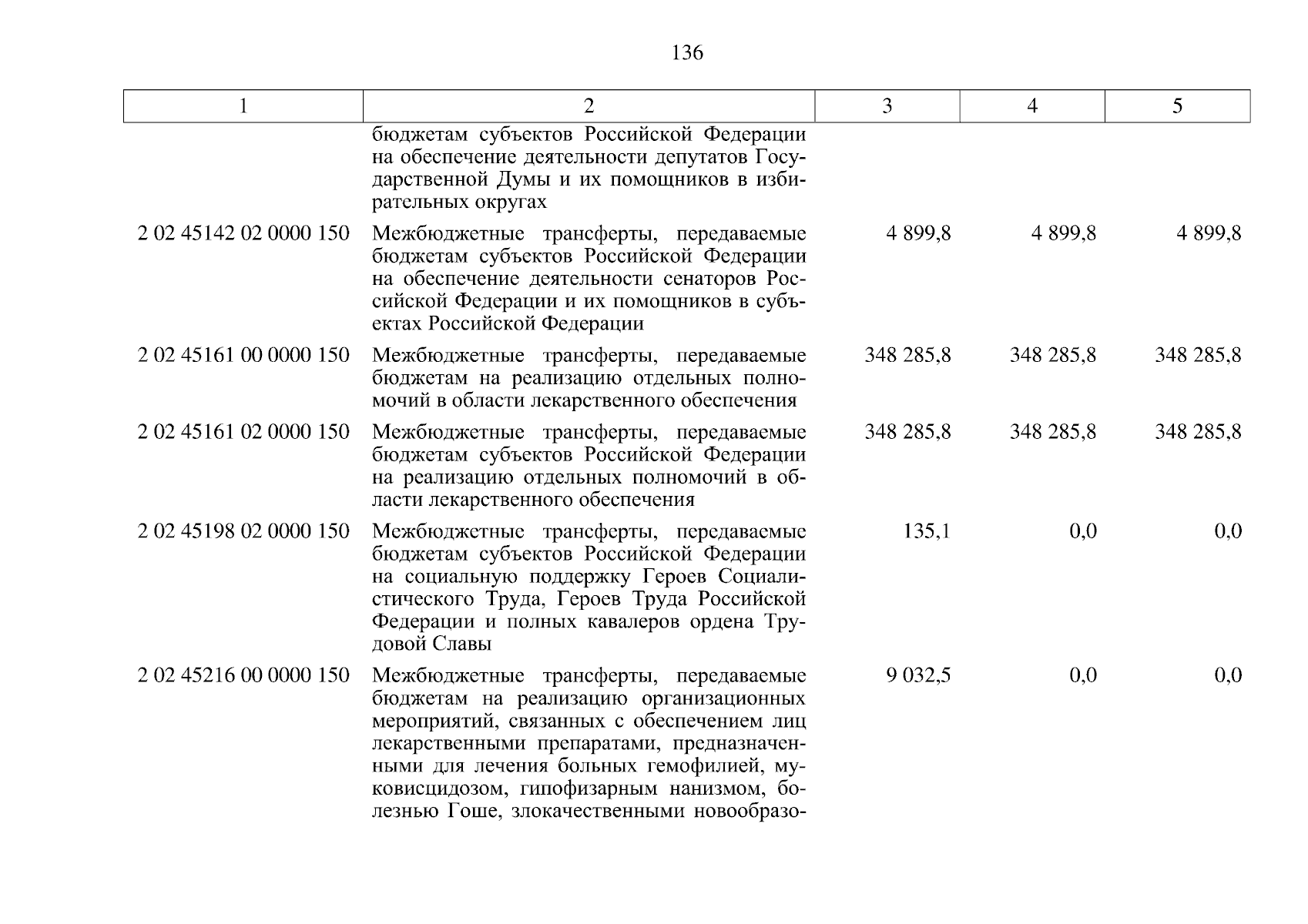 136

| 1 | 2 | 3 | 4 | 5 |
|---|---|---|---|---|
| | бюджетам субъектов Российской Федерации на обеспечение деятельности депутатов Государственной Думы и их помощников в избирательных округах | | | |
| 2 02 45142 02 0000 150 | Межбюджетные трансферты, передаваемые бюджетам субъектов Российской Федерации на обеспечение деятельности сенаторов Российской Федерации и их помощников в субъектах Российской Федерации | 4 899,8 | 4 899,8 | 4 899,8 |
| 2 02 45161 00 0000 150 | Межбюджетные трансферты, передаваемые бюджетам на реализацию отдельных полномочий в области лекарственного обеспечения | 348 285,8 | 348 285,8 | 348 285,8 |
| 2 02 45161 02 0000 150 | Межбюджетные трансферты, передаваемые бюджетам субъектов Российской Федерации на реализацию отдельных полномочий в области лекарственного обеспечения | 348 285,8 | 348 285,8 | 348 285,8 |
| 2 02 45198 02 0000 150 | Межбюджетные трансферты, передаваемые бюджетам субъектов Российской Федерации на социальную поддержку Героев Социалистического Труда, Героев Труда Российской Федерации и полных кавалеров ордена Трудовой Славы | 135,1 | 0,0 | 0,0 |
| 2 02 45216 00 0000 150 | Межбюджетные трансферты, передаваемые бюджетам на реализацию организационных мероприятий, связанных с обеспечением лиц лекарственными препаратами, предназначенными для лечения больных гемофилией, муковисцидозом, гипофизарным нанизмом, болезнью Гоше, злокачественными новообразо- | 9 032,5 | 0,0 | 0,0 |